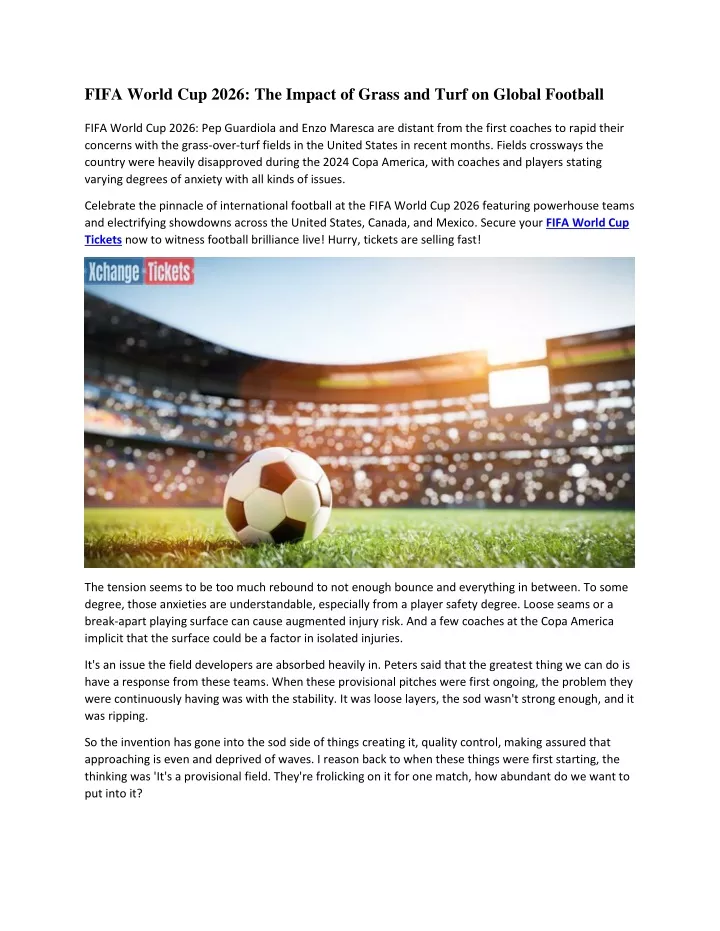 FIFA World Cup 2026: The Impact of Grass and Turf on Global Football

FIFA World Cup 2026: Pep Guardiola and Enzo Maresca are distant from the first coaches to rapid their concerns with the grass-over-turf fields in the United States in recent months. Fields crossways the country were heavily disapproved during the 2024 Copa America, with coaches and players stating varying degrees of anxiety with all kinds of issues.

Celebrate the pinnacle of international football at the FIFA World Cup 2026 featuring powerhouse teams and electrifying showdowns across the United States, Canada, and Mexico. Secure your FIFA World Cup Tickets now to witness football brilliance live! Hurry, tickets are selling fast!

Xchange Tickets

The tension seems to be too much rebound to not enough bounce and everything in between. To some degree, those anxieties are understandable, especially from a player safety degree. Loose seams or a break-apart playing surface can cause augmented injury risk. And a few coaches at the Copa America implicit that the surface could be a factor in isolated injuries.

It's an issue the field developers are absorbed heavily in. Peters said that the greatest thing we can do is have a response from these teams. When these provisional pitches were first ongoing, the problem they were continuously having was with the stability. It was loose layers, the sod wasn't strong enough, and it was ripping.

So the invention has gone into the sod side of things creating it, quality control, making assured that approaching is even and deprived of waves. I reason back to when these things were first starting, the thinking was 'It's a provisional field. They're frolicking on it for one match, how abundant do we want to put into it?